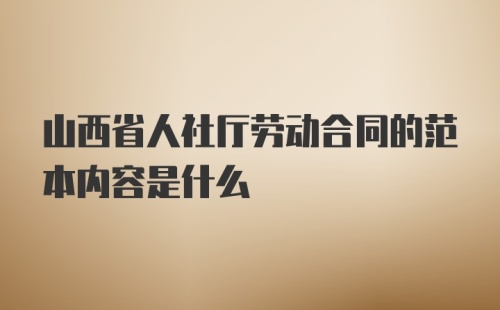 山西省人社厅劳动合同的范本内容是什么